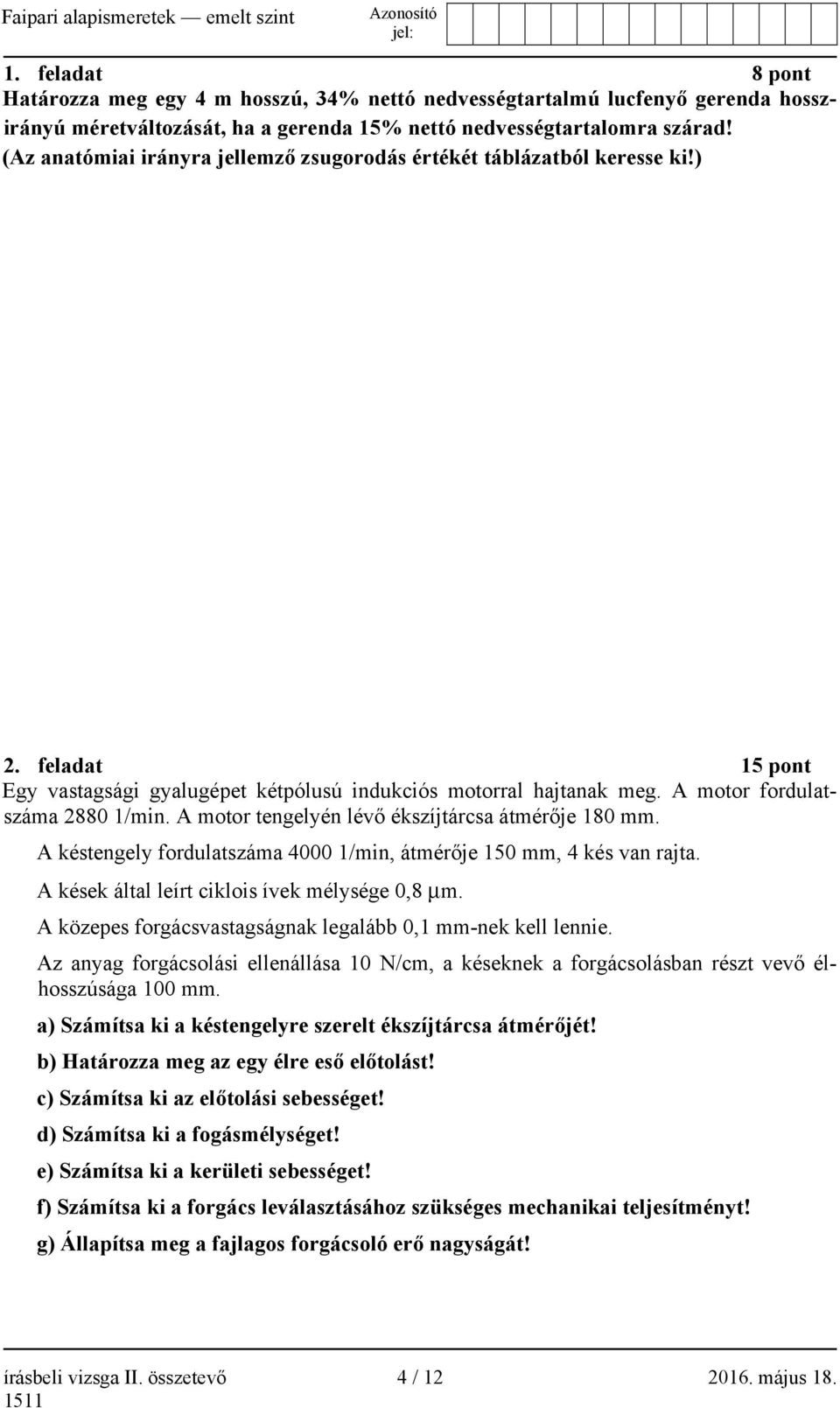 Faipari alapismeretek — emelt szint
Azonosító jel:

1. feladat 8 pont
Határozza meg egy 4 m hosszú, 34% nettó nedvességtartalmú lucfenyő gerenda hosszirányú méretváltozását, ha a gerenda 15% nettó nedvességtartalomra szárad! (Az anatómiai irányra jellemző zsugorodás értékét táblázatból keresse ki!)

2. feladat 15 pont
Egy vastagsági gyalugépet kétpólusú indukciós motorral hajtanak meg. A motor fordulatszáma 2880 1/min. A motor tengelyén lévő ékszíjtárcsa átmérője 180 mm.

A késtengely fordulatszáma 4000 1/min, átmérője 150 mm, 4 kés van rajta.

A kések által leírt ciklois ívek mélysége 0,8 μm.

A közepes forgácsvastagságnak legalább 0,1 mm-nek kell lennie.

Az anyag forgácsolási ellenállása 10 N/cm, a késeknek a forgácsolásban részt vevő élhosszúsága 100 mm.

a) Számítsa ki a késtengelyre szerelt ékszíjtárcsa átmérőjét!

b) Határozza meg az egy élre eső előtolást!

c) Számítsa ki az előtolási sebességet!

d) Számítsa ki a fogásmélységet!

e) Számítsa ki a kerületi sebességet!

f) Számítsa ki a forgács leválasztásához szükséges mechanikai teljesítményt!

g) Állapítsa meg a fajlagos forgácsoló erő nagyságát!

írásbeli vizsga II. összetevő 4 / 12 2016. május 18.
1511